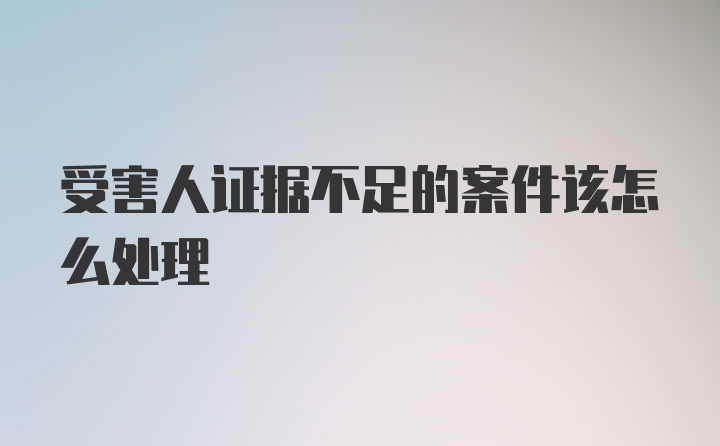 受害人证据不足的案件该怎么处理